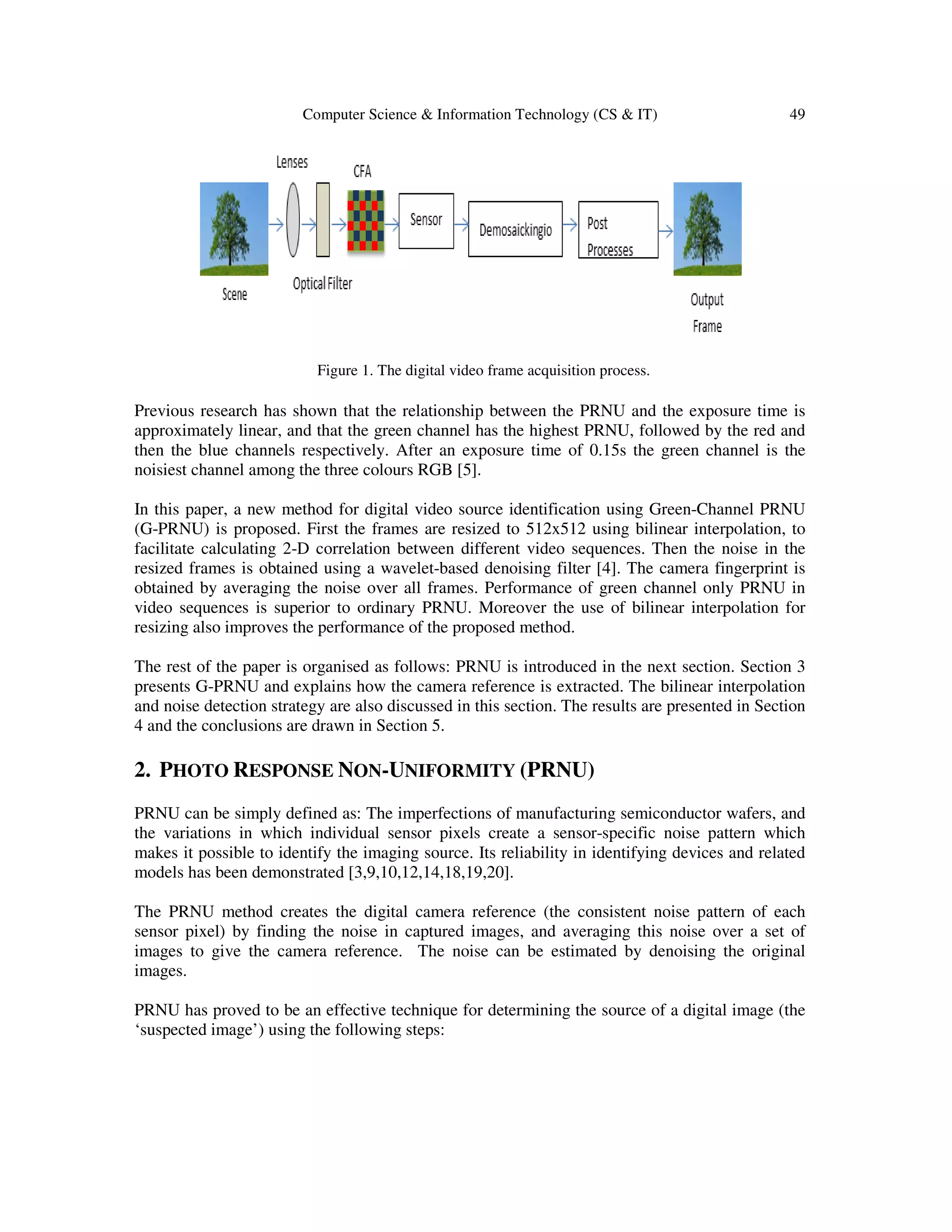 Computer Science & Information Technology (CS & IT) 49

Lenses

CFA

Sensor

Demosaickingio

Post Processes

Scene

Optical Filter

Output Frame

Figure 1. The digital video frame acquisition process.

Previous research has shown that the relationship between the PRNU and the exposure time is approximately linear, and that the green channel has the highest PRNU, followed by the red and then the blue channels respectively. After an exposure time of 0.15s the green channel is the noisiest channel among the three colours RGB [5].

In this paper, a new method for digital video source identification using Green-Channel PRNU (G-PRNU) is proposed. First the frames are resized to 512x512 using bilinear interpolation, to facilitate calculating 2-D correlation between different video sequences. Then the noise in the resized frames is obtained using a wavelet-based denoising filter [4]. The camera fingerprint is obtained by averaging the noise over all frames. Performance of green channel only PRNU in video sequences is superior to ordinary PRNU. Moreover the use of bilinear interpolation for resizing also improves the performance of the proposed method.

The rest of the paper is organised as follows: PRNU is introduced in the next section. Section 3 presents G-PRNU and explains how the camera reference is extracted. The bilinear interpolation and noise detection strategy are also discussed in this section. The results are presented in Section 4 and the conclusions are drawn in Section 5.

2. PHOTO RESPONSE NON-UNIFORMITY (PRNU)

PRNU can be simply defined as: The imperfections of manufacturing semiconductor wafers, and the variations in which individual sensor pixels create a sensor-specific noise pattern which makes it possible to identify the imaging source. Its reliability in identifying devices and related models has been demonstrated [3,9,10,12,14,18,19,20].

The PRNU method creates the digital camera reference (the consistent noise pattern of each sensor pixel) by finding the noise in captured images, and averaging this noise over a set of images to give the camera reference. The noise can be estimated by denoising the original images.

PRNU has proved to be an effective technique for determining the source of a digital image (the ‘suspected image’) using the following steps: